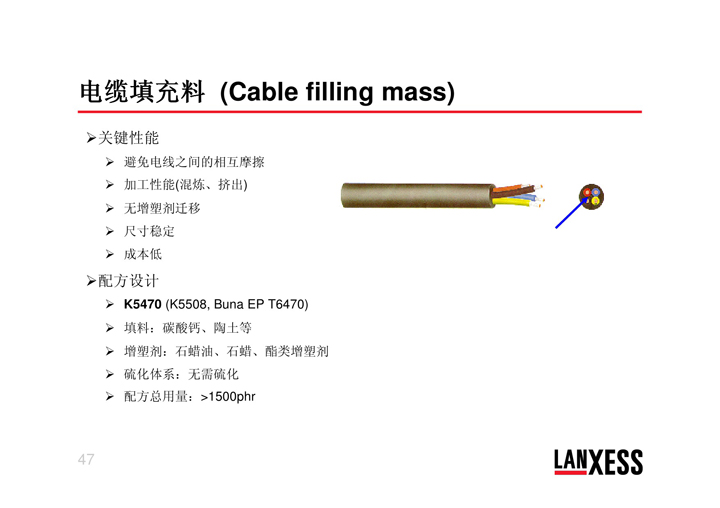 电缆填充料 (Cable filling mass)

➢关键性能

➢ 避免电线之间的相互摩擦

➢ 加工性能(混炼、挤出)

➢ 无增塑剂迁移

➢ 尺寸稳定

➢ 成本低

➢配方设计

➢ K5470 (K5508, Buna EP T6470)

➢ 填料：碳酸钙、陶土等

➢ 增塑剂：石蜡油、石蜡、酯类增塑剂

➢ 硫化体系：无需硫化

➢ 配方总用量：>1500phr

47

LANXESS